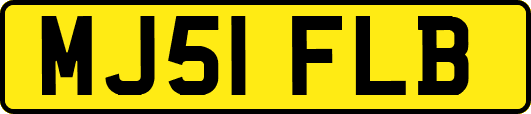 MJ51 FLB